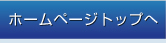 ホームページトップへ